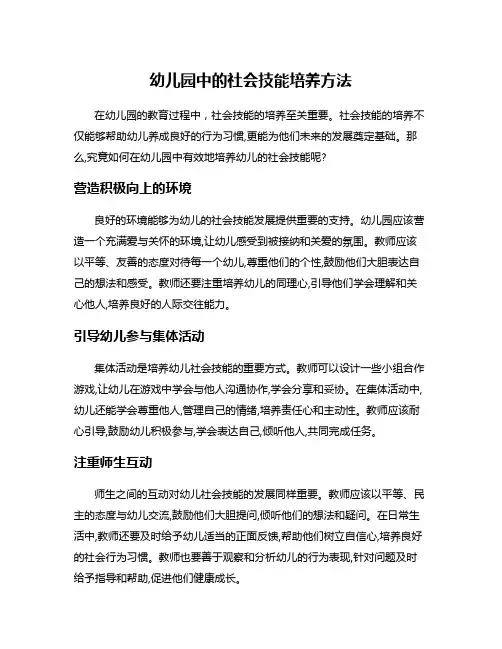 幼儿园中的社会技能培养方法

在幼儿园的教育过程中，社会技能的培养至关重要。社会技能的培养不仅能够帮助幼儿养成良好的行为习惯,更能为他们未来的发展奠定基础。那么,究竟如何在幼儿园中有效地培养幼儿的社会技能呢?

营造积极向上的环境

良好的环境能够为幼儿的社会技能发展提供重要的支持。幼儿园应该营造一个充满爱与关怀的环境,让幼儿感受到被接纳和关爱的氛围。教师应该以平等、友善的态度对待每一个幼儿,尊重他们的个性,鼓励他们大胆表达自己的想法和感受。教师还要注重培养幼儿的同理心,引导他们学会理解和关心他人,培养良好的人际交往能力。

引导幼儿参与集体活动

集体活动是培养幼儿社会技能的重要方式。教师可以设计一些小组合作游戏,让幼儿在游戏中学会与他人沟通协作,学会分享和妥协。在集体活动中,幼儿还能学会尊重他人,管理自己的情绪,培养责任心和主动性。教师应该耐心引导,鼓励幼儿积极参与,学会表达自己,倾听他人,共同完成任务。

注重师生互动

师生之间的互动对幼儿社会技能的发展同样重要。教师应该以平等、民主的态度与幼儿交流,鼓励他们大胆提问,倾听他们的想法和疑问。在日常生活中,教师还要及时给予幼儿适当的正面反馈,帮助他们树立自信心,培养良好的社会行为习惯。教师也要善于观察和分析幼儿的行为表现,针对问题及时给予指导和帮助,促进他们健康成长。